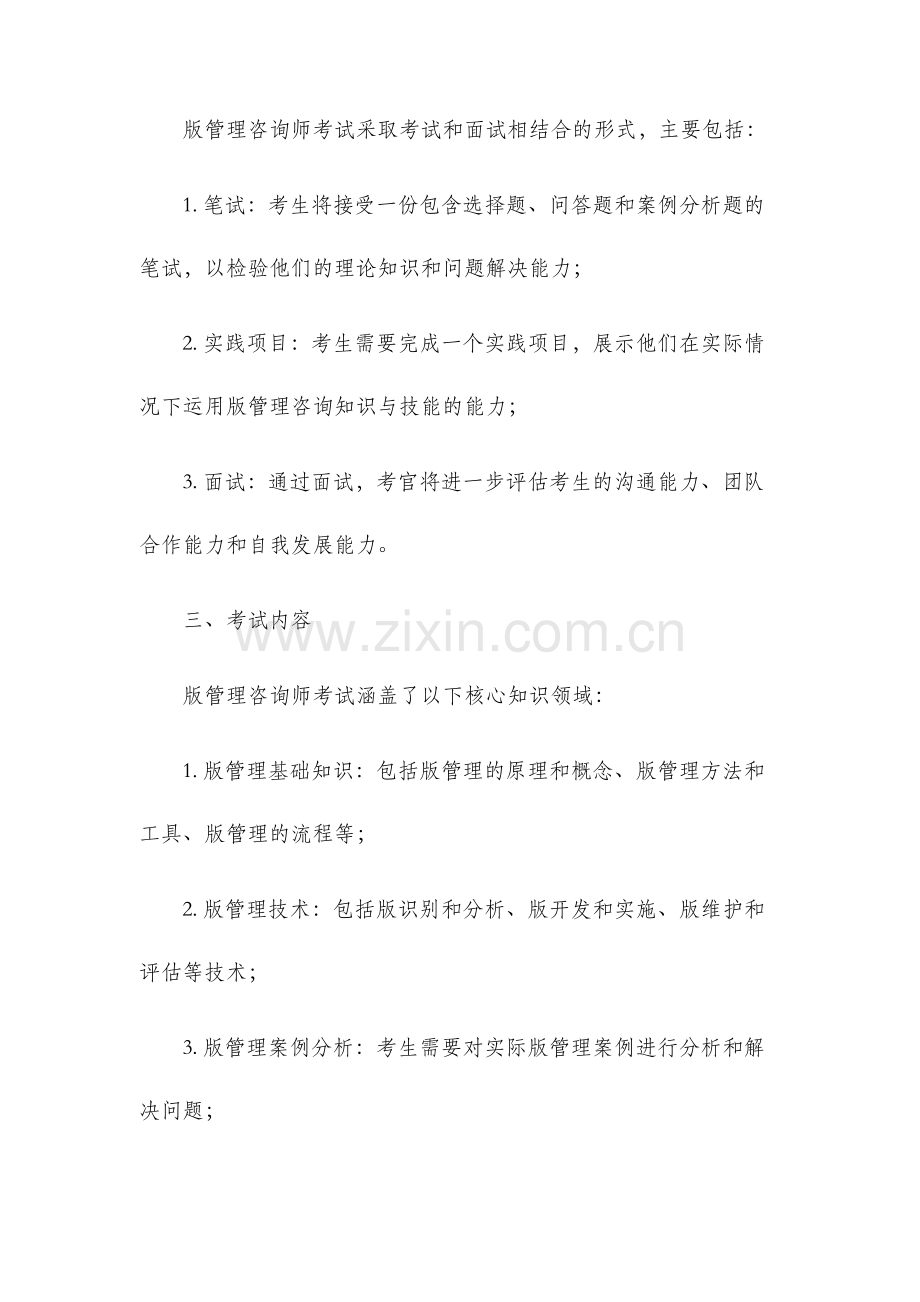 版管理咨询师考试采取考试和面试相结合的形式，主要包括：

1. 笔试：考生将接受一份包含选择题、问答题和案例分析题的笔试，以检验他们的理论知识和问题解决能力；

2. 实践项目：考生需要完成一个实践项目，展示他们在实际情况下运用版管理咨询知识与技能的能力；

3. 面试：通过面试，考官将进一步评估考生的沟通能力、团队合作能力和自我发展能力。

三、考试内容

www.zixin.com.cn

版管理咨询师考试涵盖了以下核心知识领域：

1. 版管理基础知识：包括版管理的原理和概念、版管理方法和工具、版管理的流程等；

2. 版管理技术：包括版识别和分析、版开发和实施、版维护和评估等技术；

3. 版管理案例分析：考生需要对实际版管理案例进行分析和解决问题；